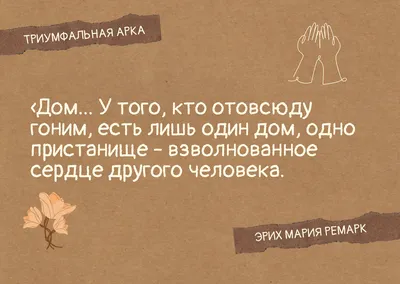 ТРИУМФАЛЬНАЯ АРКА

‹Дом... У того, кто отовсюду гоним, есть лишь один дом, одно пристанище - взволнованное сердце другого человека.

ЭРИХ МАРИЯ РЕМАРК